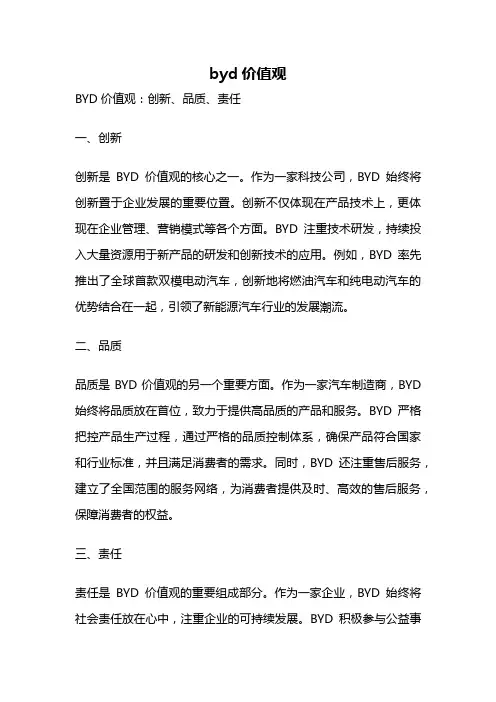 byd 价值观

BYD 价值观：创新、品质、责任

一、创新

创新是 BYD 价值观的核心之一。作为一家科技公司，BYD 始终将创新置于企业发展的重要位置。创新不仅体现在产品技术上，更体现在企业管理、营销模式等各个方面。BYD 注重技术研发，持续投入大量资源用于新产品的研发和创新技术的应用。例如，BYD 率先推出了全球首款双模电动汽车，创新地将燃油汽车和纯电动汽车的优势结合在一起，引领了新能源汽车行业的发展潮流。

二、品质

品质是 BYD 价值观的另一个重要方面。作为一家汽车制造商，BYD 始终将品质放在首位，致力于提供高品质的产品和服务。BYD 严格把控产品生产过程，通过严格的品质控制体系，确保产品符合国家和行业标准，并且满足消费者的需求。同时，BYD 还注重售后服务，建立了全国范围的服务网络，为消费者提供及时、高效的售后服务，保障消费者的权益。

三、责任

责任是 BYD 价值观的重要组成部分。作为一家企业，BYD 始终将社会责任放在心中，注重企业的可持续发展。BYD 积极参与公益事